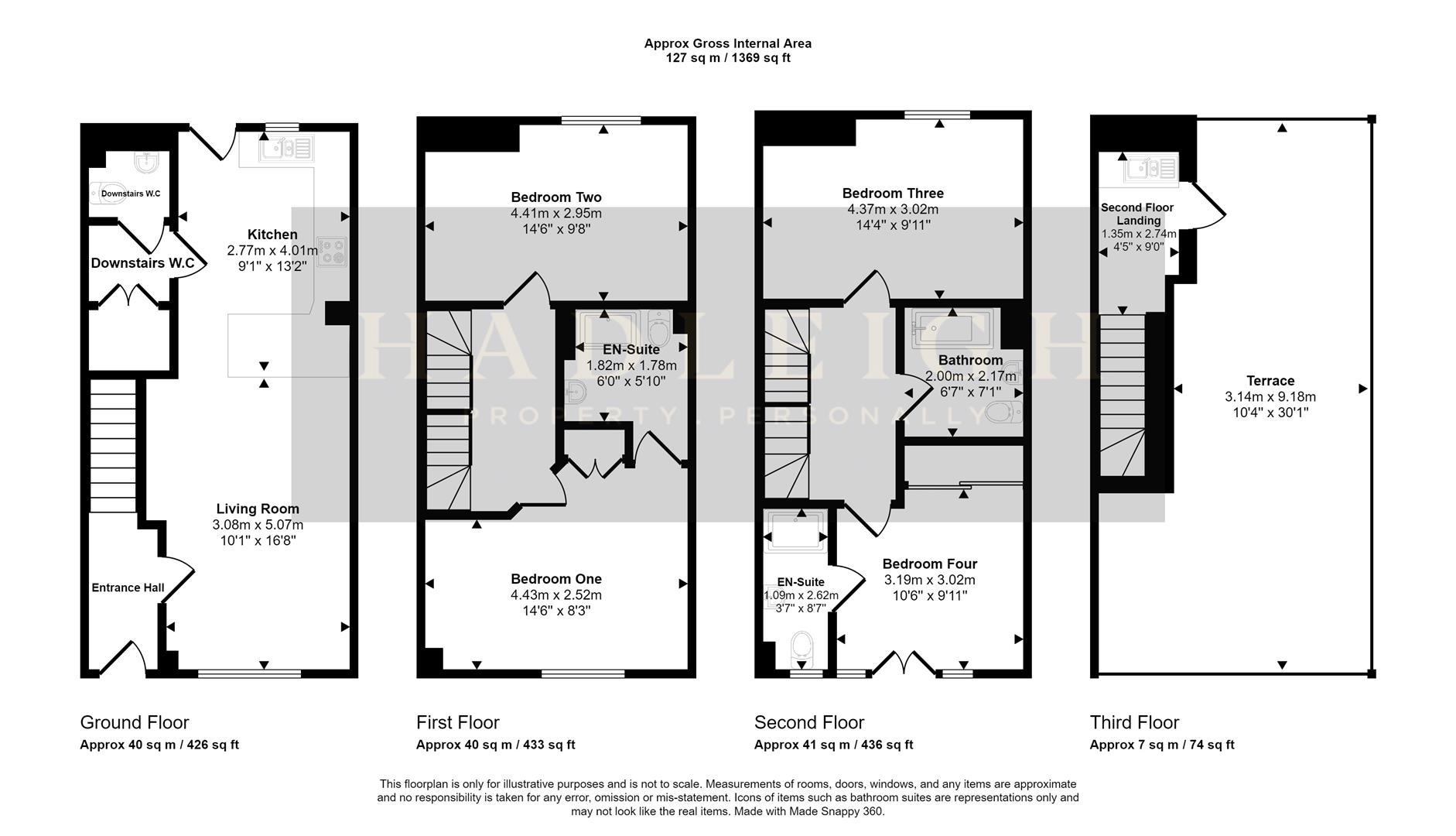 Approx Gross Internal Area
127 sq m / 1369 sq ft

Downstairs W.C

Downstairs W.C

Kitchen
2.77m x 4.01m
9'1" x 13'2"

Living Room
3.08m x 5.07m
10'1" x 16'8"

Entrance Hall

Bedroom Two
4.41m x 2.95m
14'6" x 9'8"

EN-Suite
1.82m x 1.78m
6'0" x 5'10"

Bedroom One
4.43m x 2.52m
14'6" x 8'3"

Bedroom Three
4.37m x 3.02m
14'4" x 9'11"

Bathroom
2.00m x 2.17m
6'7" x 7'1"

EN-Suite
1.09m x 2.62m
3'7" x 8'7"

Bedroom Four
3.19m x 3.02m
10'6" x 9'11"

Second Floor Landing
1.35m x 2.74m
4'5" x 9'0"

Terrace
3.14m x 9.18m
10'4" x 30'1"

HADLEIGH
PROPERTY. PERSONALLY

Ground Floor
Approx 40 sq m / 426 sq ft

First Floor
Approx 40 sq m / 433 sq ft

Second Floor
Approx 41 sq m / 436 sq ft

Third Floor
Approx 7 sq m / 74 sq ft

This floorplan is only for illustrative purposes and is not to scale. Measurements of rooms, doors, windows, and any items are approximate and no responsibility is taken for any error, omission or mis-statement. Icons of items such as bathroom suites are representations only and may not look like the real items. Made with Made Snappy 360.